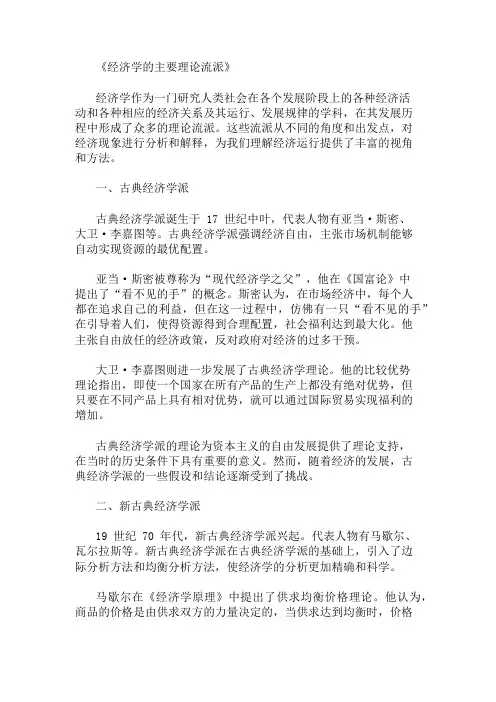 《经济学的主要理论流派》

经济学作为一门研究人类社会在各个发展阶段上的各种经济活动和各种相应的经济关系及其运行、发展规律的学科，在其发展历程中形成了众多的理论流派。这些流派从不同的角度和出发点，对经济现象进行分析和解释，为我们理解经济运行提供了丰富的视角和方法。

一、古典经济学派

古典经济学派诞生于 17 世纪中叶，代表人物有亚当·斯密、大卫·李嘉图等。古典经济学派强调经济自由，主张市场机制能够自动实现资源的最优配置。

亚当·斯密被尊称为“现代经济学之父”，他在《国富论》中提出了“看不见的手”的概念。斯密认为，在市场经济中，每个人都在追求自己的利益，但在这一过程中，仿佛有一只“看不见的手”在引导着人们，使得资源得到合理配置，社会福利达到最大化。他主张自由放任的经济政策，反对政府对经济的过多干预。

大卫·李嘉图则进一步发展了古典经济学理论。他的比较优势理论指出，即使一个国家在所有产品的生产上都没有绝对优势，但只要在不同产品上具有相对优势，就可以通过国际贸易实现福利的增加。

古典经济学派的理论为资本主义的自由发展提供了理论支持，在当时的历史条件下具有重要的意义。然而，随着经济的发展，古典经济学派的一些假设和结论逐渐受到了挑战。

二、新古典经济学派

19 世纪 70 年代，新古典经济学派兴起。代表人物有马歇尔、瓦尔拉斯等。新古典经济学派在古典经济学派的基础上，引入了边际分析方法和均衡分析方法，使经济学的分析更加精确和科学。

马歇尔在《经济学原理》中提出了供求均衡价格理论。他认为，商品的价格是由供求双方的力量决定的，当供求达到均衡时，价格